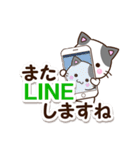 また
LINE
しますね